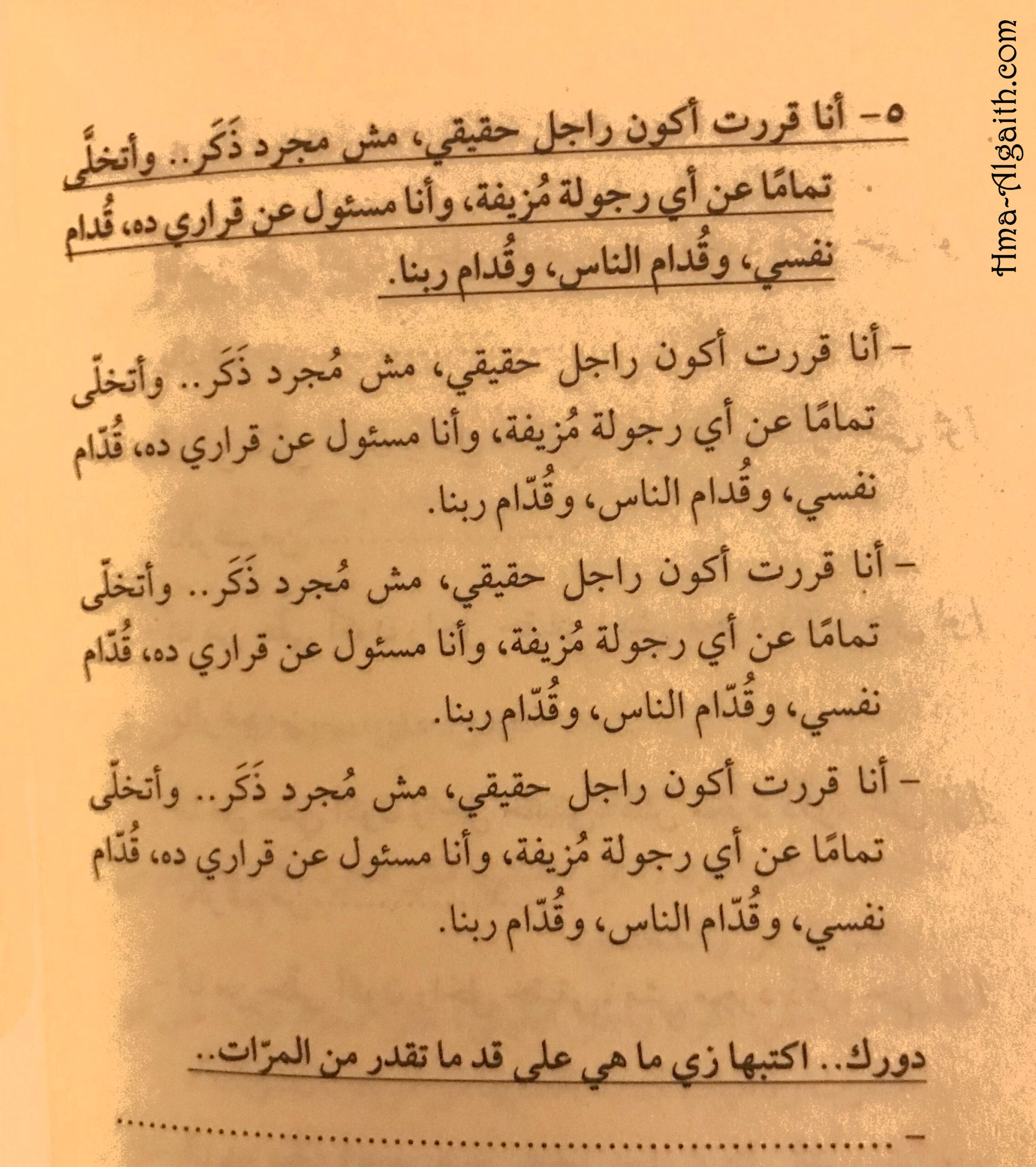 Hma-Algaith.com

٥- أنا قررت أكون راجل حقيقي، مش مجرد ذَكَر.. وأتخلَّى تمامًا عن أي رجولة مُزيفة، وأنا مسئول عن قراري ده، قُدام نفسي، وقُدام الناس، وقُدام ربنا.

- أنا قررت أكون راجل حقيقي، مش مُجرد ذَكَر.. وأتخلّى تمامًا عن أي رجولة مُزيفة، وأنا مسئول عن قراري ده، قُدّام نفسي، وقُدام الناس، وقُدّام ربنا.

- أنا قررت أكون راجل حقيقي، مش مُجرد ذَكَر.. وأتخلّى تمامًا عن أي رجولة مُزيفة، وأنا مسئول عن قراري ده، قُدّام نفسي، وقُدّام الناس، وقُدّام ربنا.

- أنا قررت أكون راجل حقيقي، مش مُجرد ذَكَر.. وأتخلّى تمامًا عن أي رجولة مُزيفة، وأنا مسئول عن قراري ده، قُدّام نفسي، وقُدّام الناس، وقُدّام ربنا.

دورك.. اكتبها زي ما هي على قد ما تقدر من المرّات..

- ..........................................